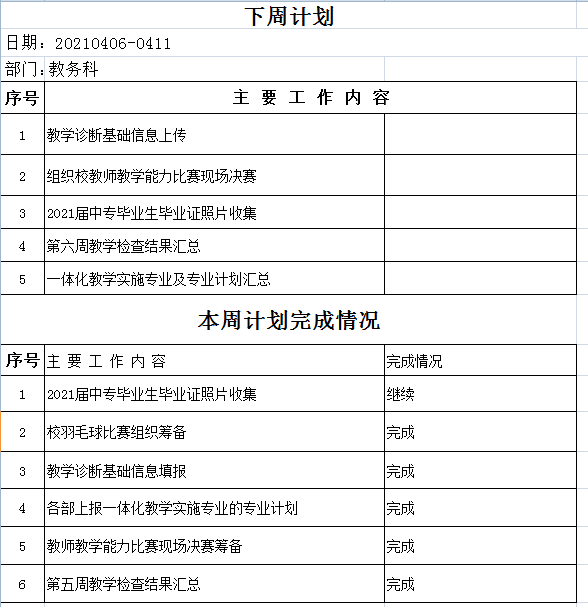 下周计划

日期：20210406-0411

部门：教务科

| 序号 | 主 要 工 作 内 容 | |
|---|---|---|
| 1 | 教学诊断基础信息上传 | |
| 2 | 组织校教师教学能力比赛现场决赛 | |
| 3 | 2021届中专毕业生毕业证照片收集 | |
| 4 | 第六周教学检查结果汇总 | |
| 5 | 一体化教学实施专业及专业计划汇总 | |

本周计划完成情况

| 序号 | 主 要 工 作 内 容 | 完成情况 |
|---|---|---|
| 1 | 2021届中专毕业生毕业证照片收集 | 继续 |
| 2 | 校羽毛球比赛组织筹备 | 完成 |
| 3 | 教学诊断基础信息填报 | 完成 |
| 4 | 各部上报一体化教学实施专业的专业计划 | 完成 |
| 5 | 教师教学能力比赛现场决赛筹备 | 完成 |
| 6 | 第五周教学检查结果汇总 | 完成 |